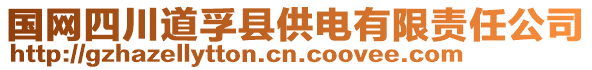 国网四川道孚县供电有限责任公司
http://gzhazellytton.cn.coovee.com